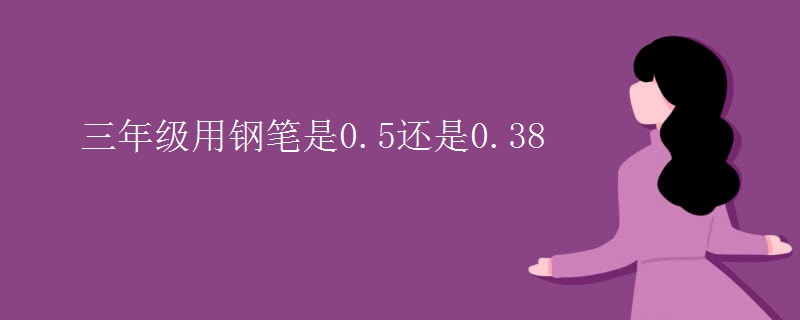 三年级用钢笔是0.5还是0.38